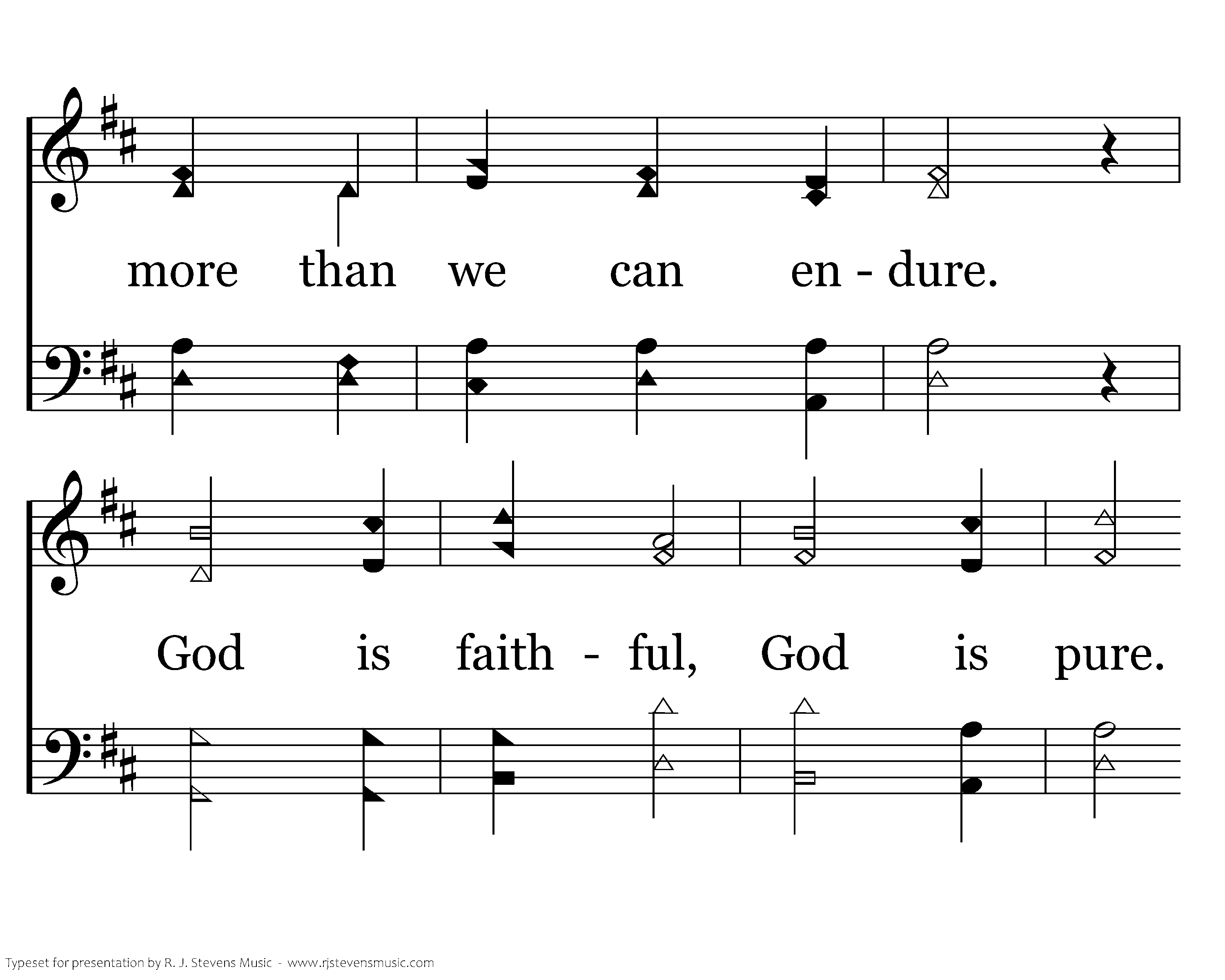 more than we can en - dure.

God is faith - ful, God is pure.

Typeset for presentation by R. J. Stevens Music - www.rjstevensmusic.com